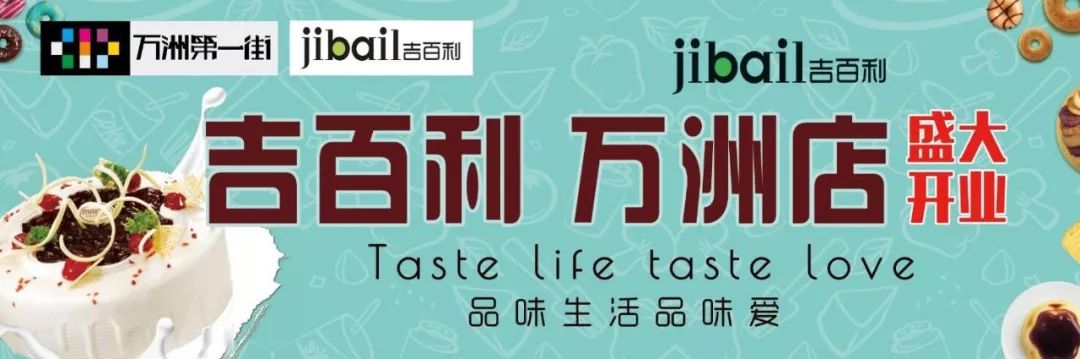 万洲第一街 jibail吉百利

jibail吉百利

吉百利 万洲店 盛大开业

Taste life taste love

品味生活品味爱